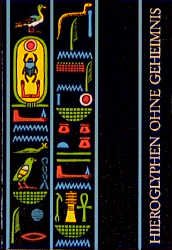 HIEROGLYPHEN OHNE GEHEIMNIS